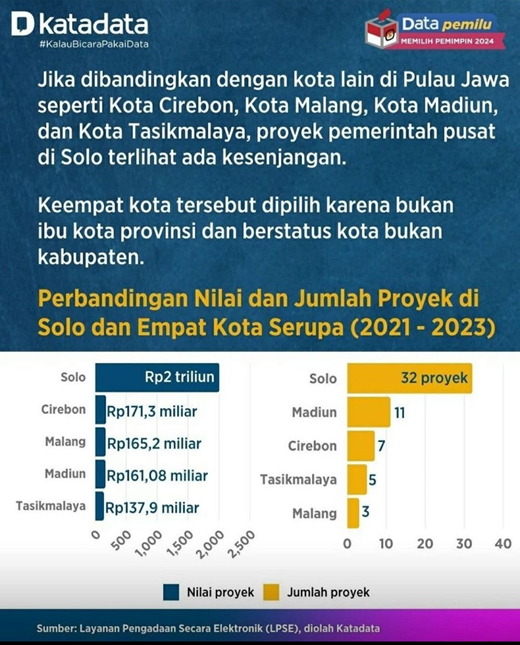 katadata
#KalauBicaraPakaiData

Data pemilu
MEMILIH PEMIMPIN 2024

Jika dibandingkan dengan kota lain di Pulau Jawa seperti Kota Cirebon, Kota Malang, Kota Madiun, dan Kota Tasikmalaya, proyek pemerintah pusat di Solo terlihat ada kesenjangan.

Keempat kota tersebut dipilih karena bukan ibu kota provinsi dan berstatus kota bukan kabupaten.

Perbandingan Nilai dan Jumlah Proyek di Solo dan Empat Kota Serupa (2021 - 2023)

Solo Rp2 triliun
Cirebon Rp171,3 miliar
Malang Rp165,2 miliar
Madiun Rp161,08 miliar
Tasikmalaya Rp137,9 miliar
0 500 1,000 1,500 2,000 2,500

Solo 32 proyek
Madiun 11
Cirebon 7
Tasikmalaya 5
Malang 3
0 10 20 30 40

Nilai proyek Jumlah proyek

Sumber: Layanan Pengadaan Secara Elektronik (LPSE), diolah Katadata